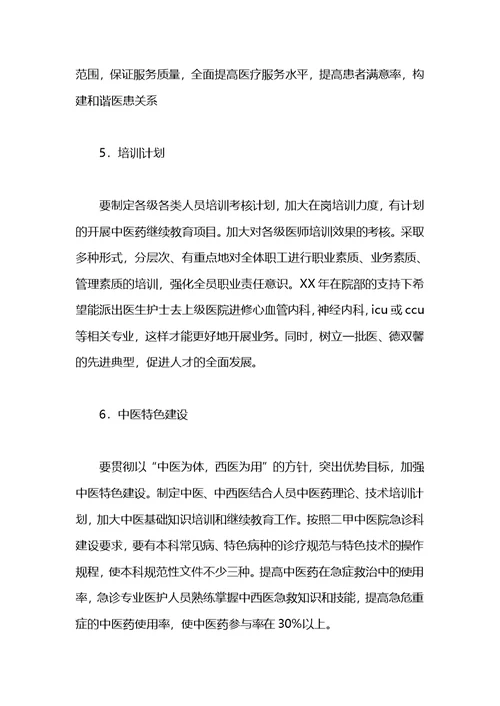 范围，保证服务质量，全面提高医疗服务水平，提高患者满意率，构建和谐医患关系

5．培训计划

要制定各级各类人员培训考核计划，加大在岗培训力度，有计划的开展中医药继续教育项目。加大对各级医师培训效果的考核。采取多种形式，分层次、有重点地对全体职工进行职业素质、业务素质、管理素质的培训，强化全员职业责任意识。XX 年在院部的支持下希望能派出医生护士去上级医院进修心血管内科，神经内科，icu 或 ccu 等相关专业，这样才能更好地开展业务。同时，树立一批医、德双馨的先进典型，促进人才的全面发展。

6．中医特色建设

要贯彻以“中医为体，西医为用”的方针，突出优势目标，加强中医特色建设。制定中医、中西医结合人员中医药理论、技术培训计划，加大中医基础知识培训和继续教育工作。按照二甲中医院急诊科建设要求，要有本科常见病、特色病种的诊疗规范与特色技术的操作规程，使本科规范性文件不少三种。提高中医药在急症救治中的使用率，急诊专业医护人员熟练掌握中西医急救知识和技能，提高急危重症的中医药使用率，使中医药参与率在 30%以上。